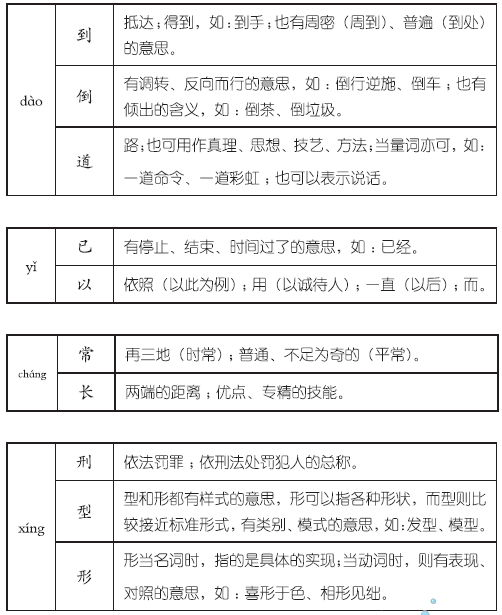 | dào | 到 | 抵达；得到，如：到手；也有周密（周到）、普遍（到处）的意思。 |
|---|---|---|
| | 倒 | 有调转、反向而行的意思，如：倒行逆施、倒车；也有倾出的含义，如：倒茶、倒垃圾。 |
| | 道 | 路；也可用作真理、思想、技艺、方法；当量词亦可，如：一道命令、一道彩虹；也可以表示说话。 |

| yǐ | 已 | 有停止、结束、时间过了的意思，如：已经。 |
|---|---|---|
| | 以 | 依照（以此为例）；用（以诚待人）；一直（以后）；而。 |

| cháng | 常 | 再三地（时常）；普通、不足为奇的（平常）。 |
|---|---|---|
| | 长 | 两端的距离；优点、专精的技能。 |

| xíng | 刑 | 依法罚罪；依刑法处罚犯人的总称。 |
|---|---|---|
| | 型 | 型和形都有样式的意思，形可以指各种形状，而型则比较接近标准形式，有类别、模式的意思，如：发型、模型。 |
| | 形 | 形当名词时，指的是具体的实现；当动词时，则有表现、对照的意思，如：喜形于色、相形见绌。 |